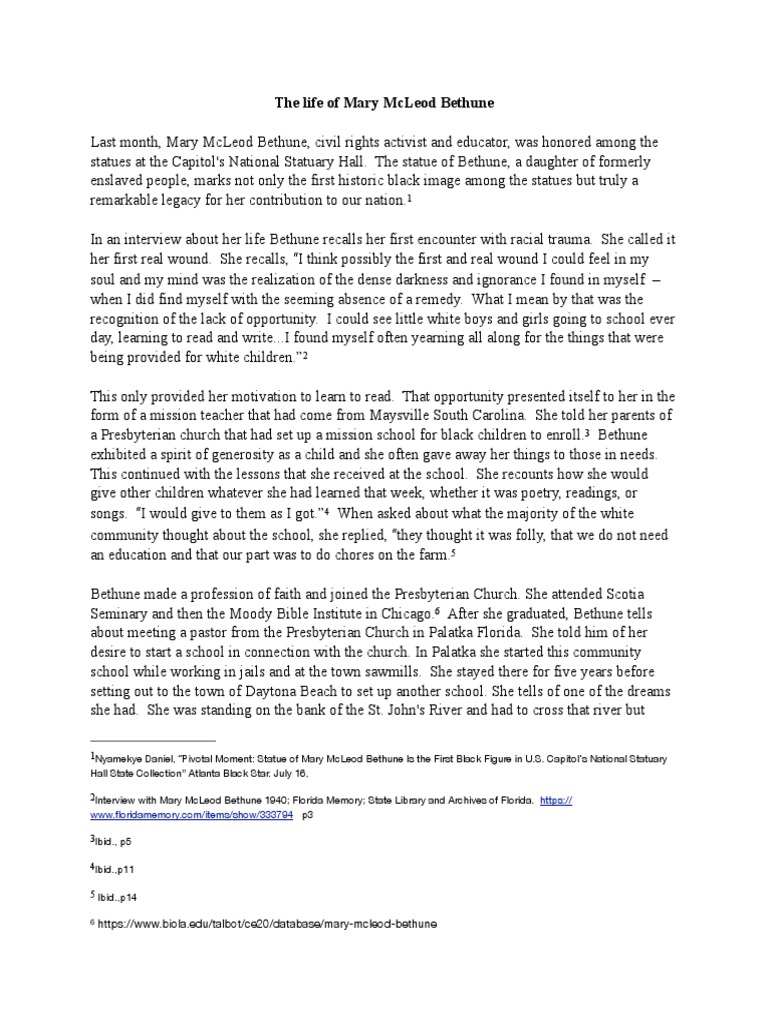 The life of Mary McLeod Bethune

Last month, Mary McLeod Bethune, civil rights activist and educator, was honored among the statues at the Capitol's National Statuary Hall. The statue of Bethune, a daughter of formerly enslaved people, marks not only the first historic black image among the statues but truly a remarkable legacy for her contribution to our nation.$^1$

In an interview about her life Bethune recalls her first encounter with racial trauma. She called it her first real wound. She recalls, "I think possibly the first and real wound I could feel in my soul and my mind was the realization of the dense darkness and ignorance I found in myself – when I did find myself with the seeming absence of a remedy. What I mean by that was the recognition of the lack of opportunity. I could see little white boys and girls going to school ever day, learning to read and write...I found myself often yearning all along for the things that were being provided for white children."$^2$

This only provided her motivation to learn to read. That opportunity presented itself to her in the form of a mission teacher that had come from Maysville South Carolina. She told her parents of a Presbyterian church that had set up a mission school for black children to enroll.$^3$ Bethune exhibited a spirit of generosity as a child and she often gave away her things to those in needs. This continued with the lessons that she received at the school. She recounts how she would give other children whatever she had learned that week, whether it was poetry, readings, or songs. "I would give to them as I got."$^4$ When asked about what the majority of the white community thought about the school, she replied, "they thought it was folly, that we do not need an education and that our part was to do chores on the farm.$^5$

Bethune made a profession of faith and joined the Presbyterian Church. She attended Scotia Seminary and then the Moody Bible Institute in Chicago.$^6$ After she graduated, Bethune tells about meeting a pastor from the Presbyterian Church in Palatka Florida. She told him of her desire to start a school in connection with the church. In Palatka she started this community school while working in jails and at the town sawmills. She stayed there for five years before setting out to the town of Daytona Beach to set up another school. She tells of one of the dreams she had. She was standing on the bank of the St. John's River and had to cross that river but

$^1$Nyamekye Daniel, "Pivotal Moment: Statue of Mary McLeod Bethune Is the First Black Figure in U.S. Capitol's National Statuary Hall State Collection" Atlanta Black Star. July 16.

$^2$Interview with Mary McLeod Bethune 1940; Florida Memory; State Library and Archives of Florida. https://www.floridamemory.com/items/show/333794 p3

$^3$Ibid., p5

$^4$Ibid.,p11

$^5$ Ibid.,p14

$^6$ https://www.biola.edu/talbot/ce20/database/mary-mcleod-bethune